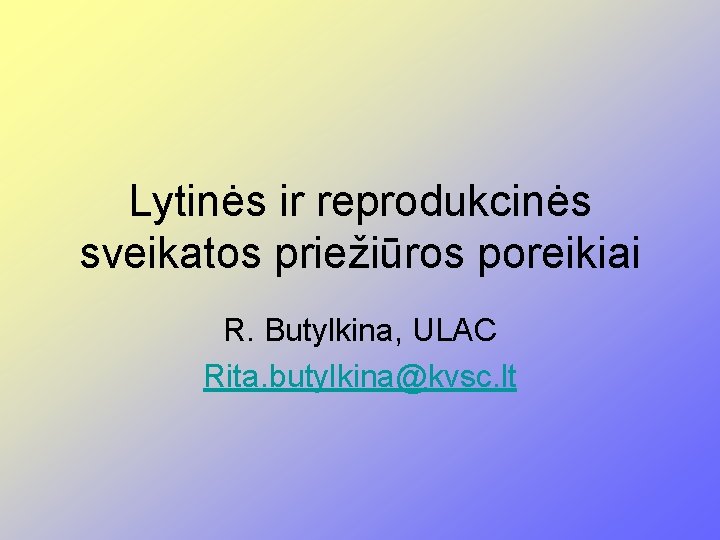 Lytinės ir reprodukcinės sveikatos priežiūros poreikiai

R. Butylkina, ULAC

Rita.butylkina@kvsc.lt